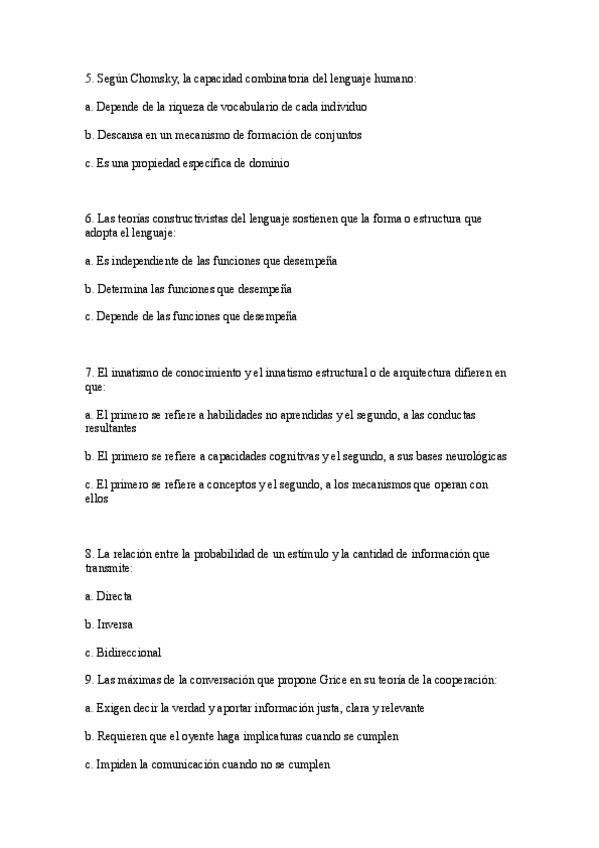 5. Según Chomsky, la capacidad combinatoria del lenguaje humano:

a. Depende de la riqueza de vocabulario de cada individuo

b. Descansa en un mecanismo de formación de conjuntos

c. Es una propiedad específica de dominio

6. Las teorías constructivistas del lenguaje sostienen que la forma o estructura que adopta el lenguaje:

a. Es independiente de las funciones que desempeña

b. Determina las funciones que desempeña

c. Depende de las funciones que desempeña

7. El innatismo de conocimiento y el innatismo estructural o de arquitectura difieren en que:

a. El primero se refiere a habilidades no aprendidas y el segundo, a las conductas resultantes

b. El primero se refiere a capacidades cognitivas y el segundo, a sus bases neurológicas

c. El primero se refiere a conceptos y el segundo, a los mecanismos que operan con ellos

8. La relación entre la probabilidad de un estímulo y la cantidad de información que transmite:

a. Directa

b. Inversa

c. Bidireccional

9. Las máximas de la conversación que propone Grice en su teoría de la cooperación:

a. Exigen decir la verdad y aportar información justa, clara y relevante

b. Requieren que el oyente haga implicaturas cuando se cumplen

c. Impiden la comunicación cuando no se cumplen